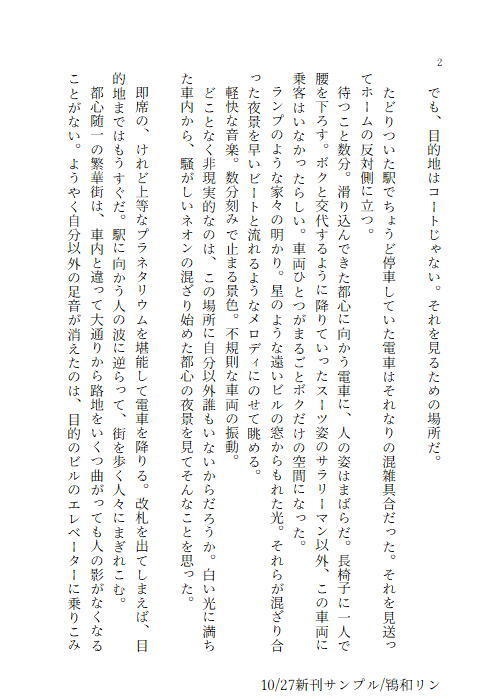 2

でも、目的地はコートじゃない。それを見るための場所だ。

たどりついた駅でちょうど停車していた電車はそれなりの混雑具合だった。それを見送ってホームの反対側に立つ。

待つこと数分。滑り込んできた都心に向かう電車に、人の姿はまばらだ。長椅子に一人で腰を下ろす。ボクと交代するように降りていったスーツ姿のサラリーマン以外、この車両に乗客はいなかったらしい。車両ひとつがまるごとボクだけの空間になった。

ランプのような家々の明かり。星のような遠いビルの窓からもれた光。それらが混ざり合った夜景を早いビートと流れるようなメロディにのせて眺める。

軽快な音楽。数分刻みで止まる景色。不規則な車両の振動。

どことなく非現実的なのは、この場所に自分以外誰もいないからだろうか。白い光に満ちた車内から、騒がしいネオンの混ざり始めた都心の夜景を見てそんなことを思った。

即席の、けれど上等なプラネタリウムを堪能して電車を降りる。改札を出てしまえば、目的地まではもうすぐだ。駅に向かう人の波に逆らって、街を歩く人々にまぎれこむ。

都心随一の繁華街は、車内と違って大通りから路地をいくつ曲がっても人の影がなくなることがない。ようやく自分以外の足音が消えたのは、目的のビルのエレベーターに乗りこみ

10/27新刊サンプル/鴇和リン